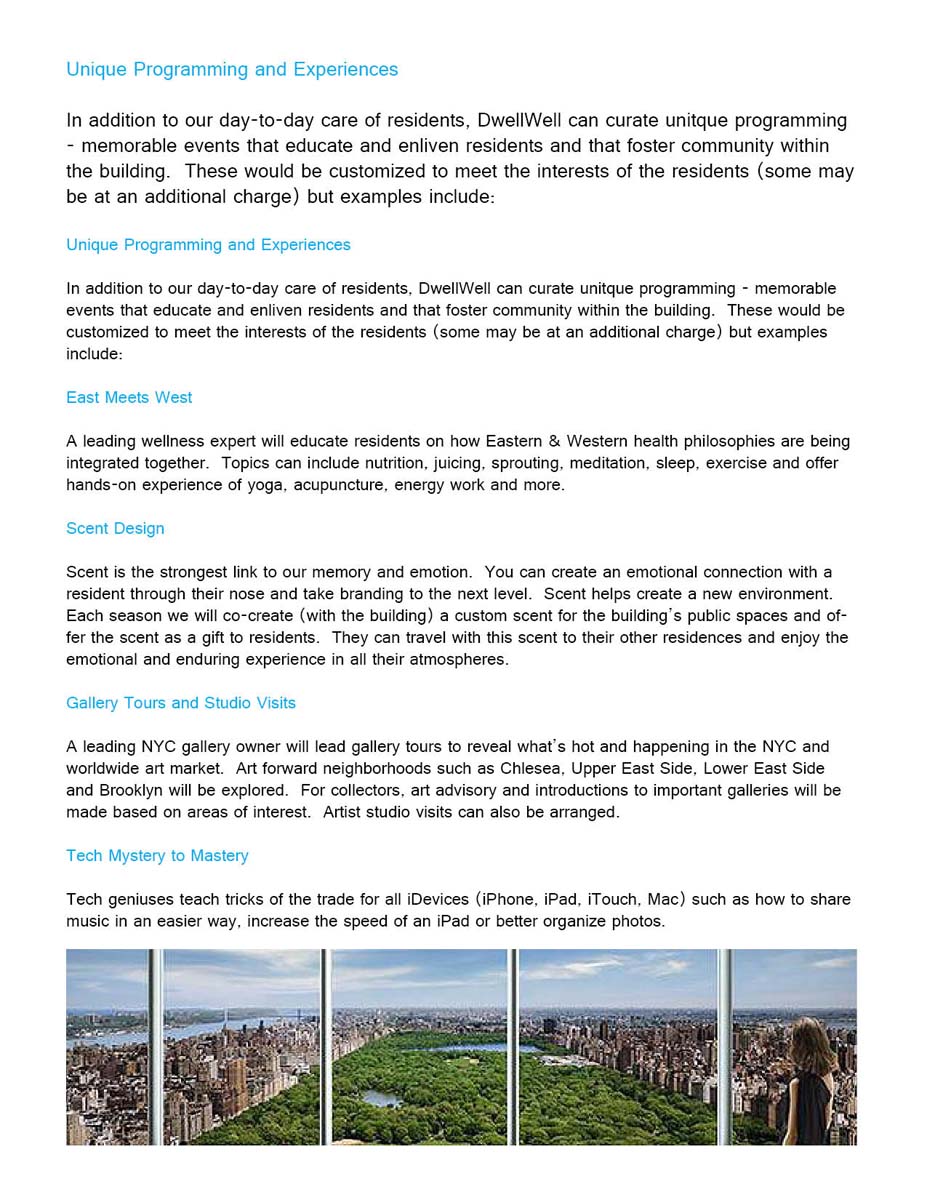 Unique Programming and Experiences

In addition to our day-to-day care of residents, DwellWell can curate unitque programming - memorable events that educate and enliven residents and that foster community within the building. These would be customized to meet the interests of the residents (some may be at an additional charge) but examples include:

Unique Programming and Experiences

In addition to our day-to-day care of residents, DwellWell can curate unitque programming - memorable events that educate and enliven residents and that foster community within the building. These would be customized to meet the interests of the residents (some may be at an additional charge) but examples include:

East Meets West

A leading wellness expert will educate residents on how Eastern & Western health philosophies are being integrated together. Topics can include nutrition, juicing, sprouting, meditation, sleep, exercise and offer hands-on experience of yoga, acupuncture, energy work and more.

Scent Design

Scent is the strongest link to our memory and emotion. You can create an emotional connection with a resident through their nose and take branding to the next level. Scent helps create a new environment. Each season we will co-create (with the building) a custom scent for the building's public spaces and offer the scent as a gift to residents. They can travel with this scent to their other residences and enjoy the emotional and enduring experience in all their atmospheres.

Gallery Tours and Studio Visits

A leading NYC gallery owner will lead gallery tours to reveal what's hot and happening in the NYC and worldwide art market. Art forward neighborhoods such as Chlesea, Upper East Side, Lower East Side and Brooklyn will be explored. For collectors, art advisory and introductions to important galleries will be made based on areas of interest. Artist studio visits can also be arranged.

Tech Mystery to Mastery

Tech geniuses teach tricks of the trade for all iDevices (iPhone, iPad, iTouch, Mac) such as how to share music in an easier way, increase the speed of an iPad or better organize photos.